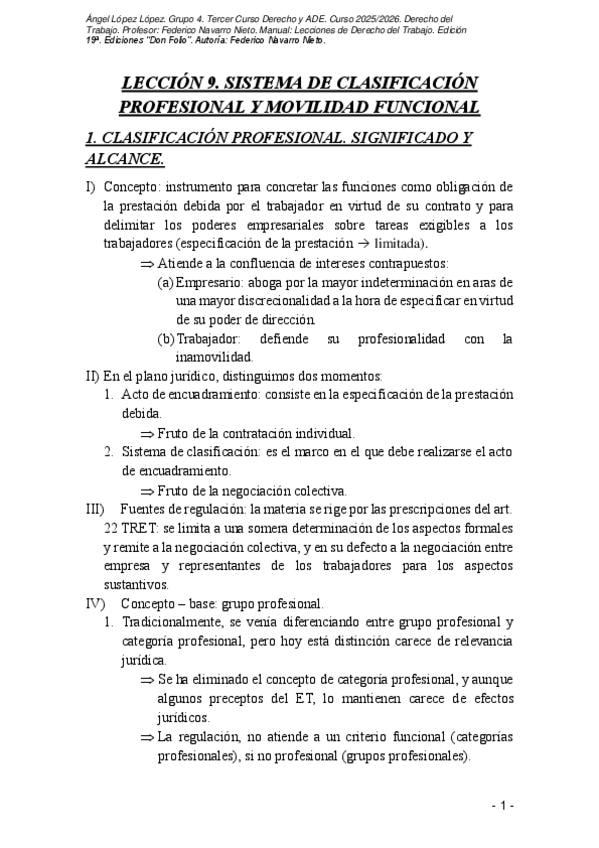 Ángel López López. Grupo 4. Tercer Curso Derecho y ADE. Curso 2025/2026. Derecho del Trabajo. Profesor: Federico Navarro Nieto. Manual: Lecciones de Derecho del Trabajo. Edición 19ª. Ediciones "Don Folio". Autoría: Federico Navarro Nieto.

LECCIÓN 9. SISTEMA DE CLASIFICACIÓN PROFESIONAL Y MOVILIDAD FUNCIONAL

1. CLASIFICACIÓN PROFESIONAL. SIGNIFICADO Y ALCANCE.

I) Concepto: instrumento para concretar las funciones como obligación de la prestación debida por el trabajador en virtud de su contrato y para delimitar los poderes empresariales sobre tareas exigibles a los trabajadores (especificación de la prestación → limitada).

⇒ Atiende a la confluencia de intereses contrapuestos:

(a) Empresario: aboga por la mayor indeterminación en aras de una mayor discrecionalidad a la hora de especificar en virtud de su poder de dirección.

(b) Trabajador: defiende su profesionalidad con la inamovilidad.

II) En el plano jurídico, distinguimos dos momentos:

1. Acto de encuadramiento: consiste en la especificación de la prestación debida.

⇒ Fruto de la contratación individual.

2. Sistema de clasificación: es el marco en el que debe realizarse el acto de encuadramiento.

⇒ Fruto de la negociación colectiva.

III) Fuentes de regulación: la materia se rige por las prescripciones del art. 22 TRET: se limita a una somera determinación de los aspectos formales y remite a la negociación colectiva, y en su defecto a la negociación entre empresa y representantes de los trabajadores para los aspectos sustantivos.

IV) Concepto – base: grupo profesional.

1. Tradicionalmente, se venía diferenciando entre grupo profesional y categoría profesional, pero hoy está distinción carece de relevancia jurídica.

⇒ Se ha eliminado el concepto de categoría profesional, y aunque algunos preceptos del ET, lo mantienen carece de efectos jurídicos.

⇒ La regulación, no atiende a un criterio funcional (categorías profesionales), si no profesional (grupos profesionales).

- 1 -